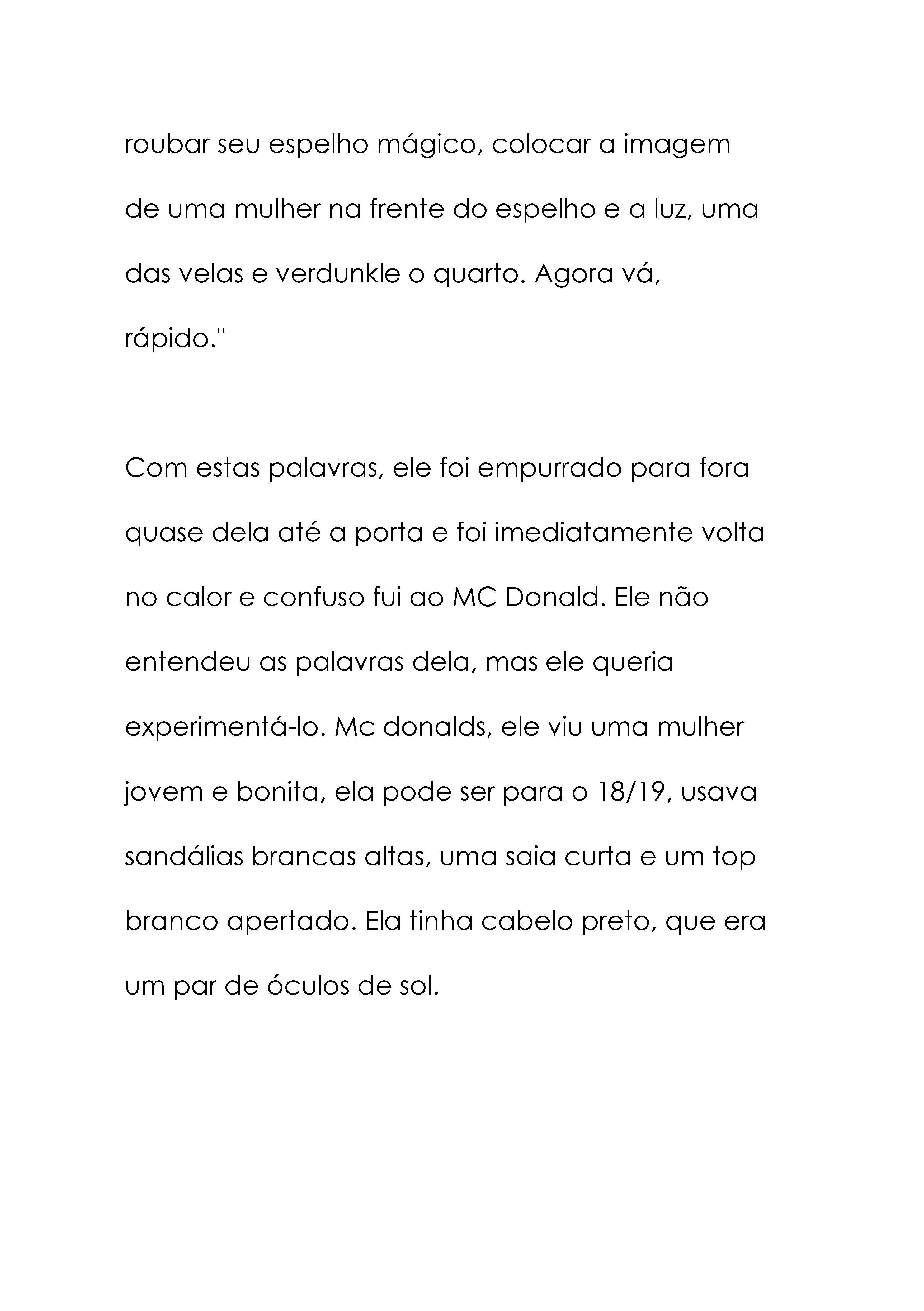 roubar seu espelho mágico, colocar a imagem de uma mulher na frente do espelho e a luz, uma das velas e verdunkle o quarto. Agora vá, rápido."

Com estas palavras, ele foi empurrado para fora quase dela até a porta e foi imediatamente volta no calor e confuso fui ao MC Donald. Ele não entendeu as palavras dela, mas ele queria experimentá-lo. Mc donalds, ele viu uma mulher jovem e bonita, ela pode ser para o 18/19, usava sandálias brancas altas, uma saia curta e um top branco apertado. Ela tinha cabelo preto, que era um par de óculos de sol.